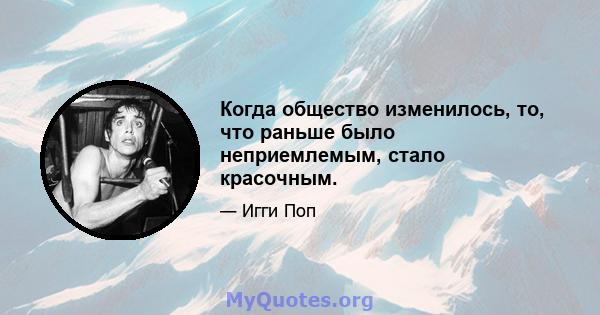 Когда общество изменилось, то, что раньше было неприемлемым, стало красочным.

— Игги Поп

MyQuotes.org